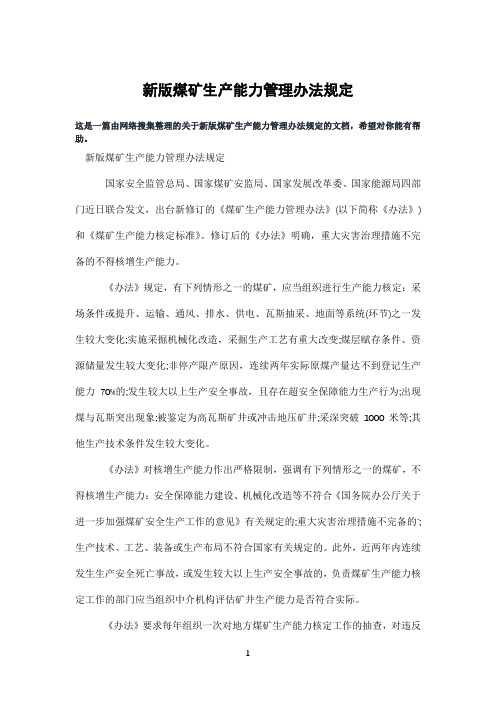 新版煤矿生产能力管理办法规定

这是一篇由网络搜集整理的关于新版煤矿生产能力管理办法规定的文档，希望对你能有帮助。

新版煤矿生产能力管理办法规定

国家安全监管总局、国家煤矿安监局、国家发展改革委、国家能源局四部门近日联合发文，出台新修订的《煤矿生产能力管理办法》(以下简称《办法》)和《煤矿生产能力核定标准》。修订后的《办法》明确，重大灾害治理措施不完备的不得核增生产能力。

《办法》规定，有下列情形之一的煤矿，应当组织进行生产能力核定：采场条件或提升、运输、通风、排水、供电、瓦斯抽采、地面等系统(环节)之一发生较大变化;实施采掘机械化改造，采掘生产工艺有重大改变;煤层赋存条件、资源储量发生较大变化;非停产限产原因，连续两年实际原煤产量达不到登记生产能力 70%的;发生较大以上生产安全事故，且存在超安全保障能力生产行为;出现煤与瓦斯突出现象;被鉴定为高瓦斯矿井或冲击地压矿井;采深突破 1000 米等;其他生产技术条件发生较大变化。

《办法》对核增生产能力作出严格限制，强调有下列情形之一的煤矿，不得核增生产能力：安全保障能力建设、机械化改造等不符合《国务院办公厅关于进一步加强煤矿安全生产工作的意见》有关规定的;重大灾害治理措施不完备的;生产技术、工艺、装备或生产布局不符合国家有关规定的。此外，近两年内连续发生生产安全死亡事故，或发生较大以上生产安全事故的，负责煤矿生产能力核定工作的部门应当组织中介机构评估矿井生产能力是否符合实际。

《办法》要求每年组织一次对地方煤矿生产能力核定工作的抽查，对违反

1